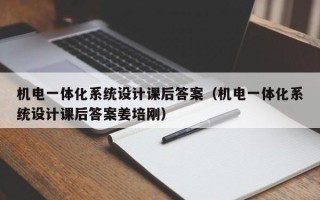 机电一体化系统设计课后答案（机电一体化系统设计课后答案姜培刚）